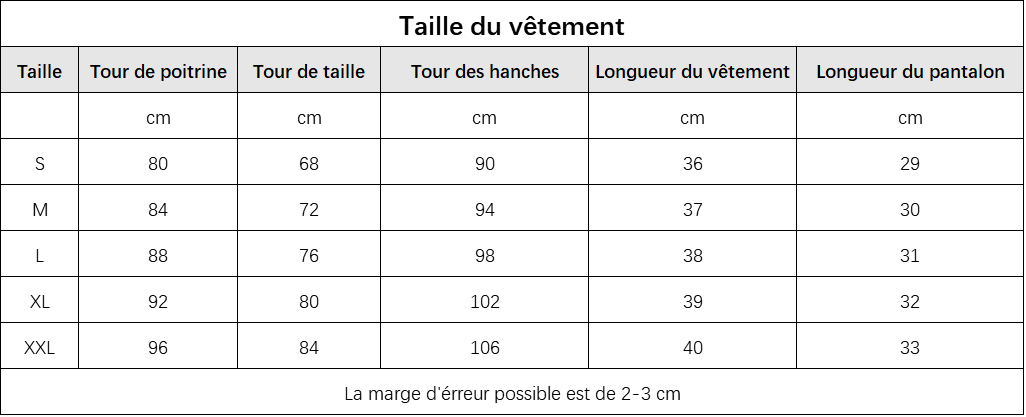 Taille du vêtement

| Taille | Tour de poitrine | Tour de taille | Tour des hanches | Longueur du vêtement | Longueur du pantalon |
|---|---|---|---|---|---|
| | cm | cm | cm | cm | cm |
| S | 80 | 68 | 90 | 36 | 29 |
| M | 84 | 72 | 94 | 37 | 30 |
| L | 88 | 76 | 98 | 38 | 31 |
| XL | 92 | 80 | 102 | 39 | 32 |
| XXL | 96 | 84 | 106 | 40 | 33 |

La marge d'érreur possible est de 2-3 cm